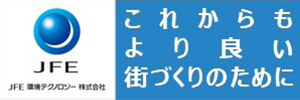 JFE

JFE 環境テクノロジー 株式会社

これからも
より良い
街づくりのために